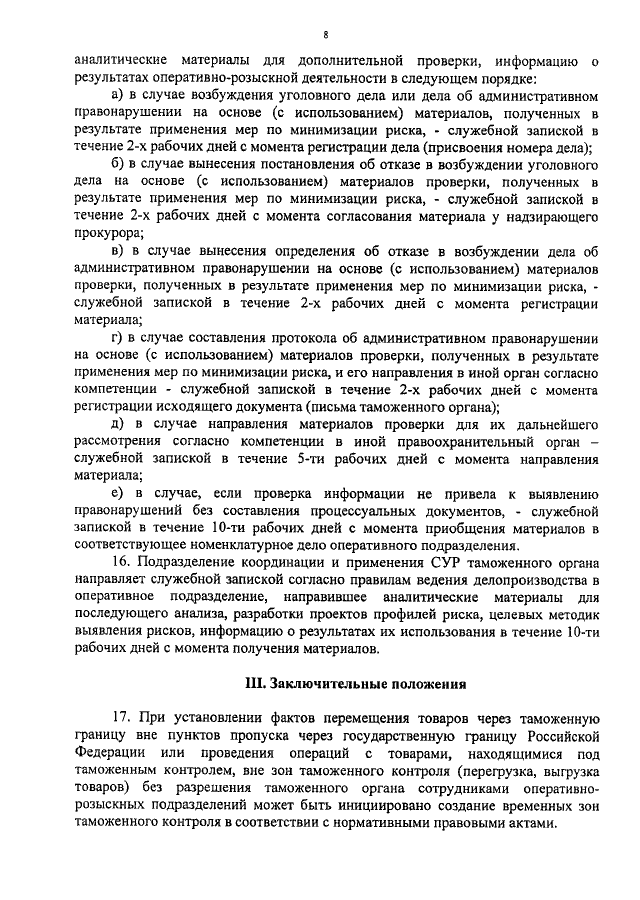 8

аналитические материалы для дополнительной проверки, информацию о результатах оперативно-розыскной деятельности в следующем порядке:

а) в случае возбуждения уголовного дела или дела об административном правонарушении на основе (с использованием) материалов, полученных в результате применения мер по минимизации риска, - служебной запиской в течение 2-х рабочих дней с момента регистрации дела (присвоения номера дела);

б) в случае вынесения постановления об отказе в возбуждении уголовного дела на основе (с использованием) материалов проверки, полученных в результате применения мер по минимизации риска, - служебной запиской в течение 2-х рабочих дней с момента согласования материала у надзирающего прокурора;

в) в случае вынесения определения об отказе в возбуждении дела об административном правонарушении на основе (с использованием) материалов проверки, полученных в результате применения мер по минимизации риска, - служебной запиской в течение 2-х рабочих дней с момента регистрации материала;

г) в случае составления протокола об административном правонарушении на основе (с использованием) материалов проверки, полученных в результате применения мер по минимизации риска, и его направления в иной орган согласно компетенции - служебной запиской в течение 2-х рабочих дней с момента регистрации исходящего документа (письма таможенного органа);

д) в случае направления материалов проверки для их дальнейшего рассмотрения согласно компетенции в иной правоохранительный орган – служебной запиской в течение 5-ти рабочих дней с момента направления материала;

е) в случае, если проверка информации не привела к выявлению правонарушений без составления процессуальных документов, - служебной запиской в течение 10-ти рабочих дней с момента приобщения материалов в соответствующее номенклатурное дело оперативного подразделения.

16. Подразделение координации и применения СУР таможенного органа направляет служебной запиской согласно правилам ведения делопроизводства в оперативное подразделение, направившее аналитические материалы для последующего анализа, разработки проектов профилей риска, целевых методик выявления рисков, информацию о результатах их использования в течение 10-ти рабочих дней с момента получения материалов.

III. Заключительные положения

17. При установлении фактов перемещения товаров через таможенную границу вне пунктов пропуска через государственную границу Российской Федерации или проведения операций с товарами, находящимися под таможенным контролем, вне зон таможенного контроля (перегрузка, выгрузка товаров) без разрешения таможенного органа сотрудниками оперативно-розыскных подразделений может быть инициировано создание временных зон таможенного контроля в соответствии с нормативными правовыми актами.